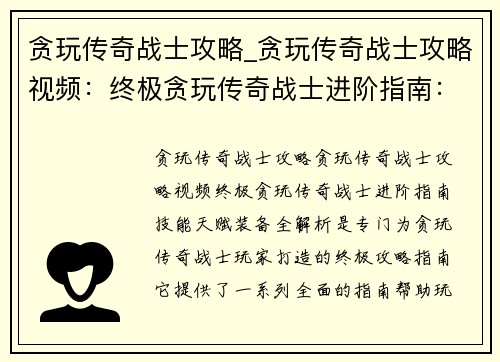 贪玩传奇战士攻略_贪玩传奇战士攻略视频：终极贪玩传奇战士进阶指南：

贪玩传奇战士攻略贪玩传奇战士攻略视频终极贪玩传奇战士进阶指南技能天赋装备全解析是专门为贪玩传奇战士玩家打造的终极攻略指南它提供了一系列全面的指南帮助玩